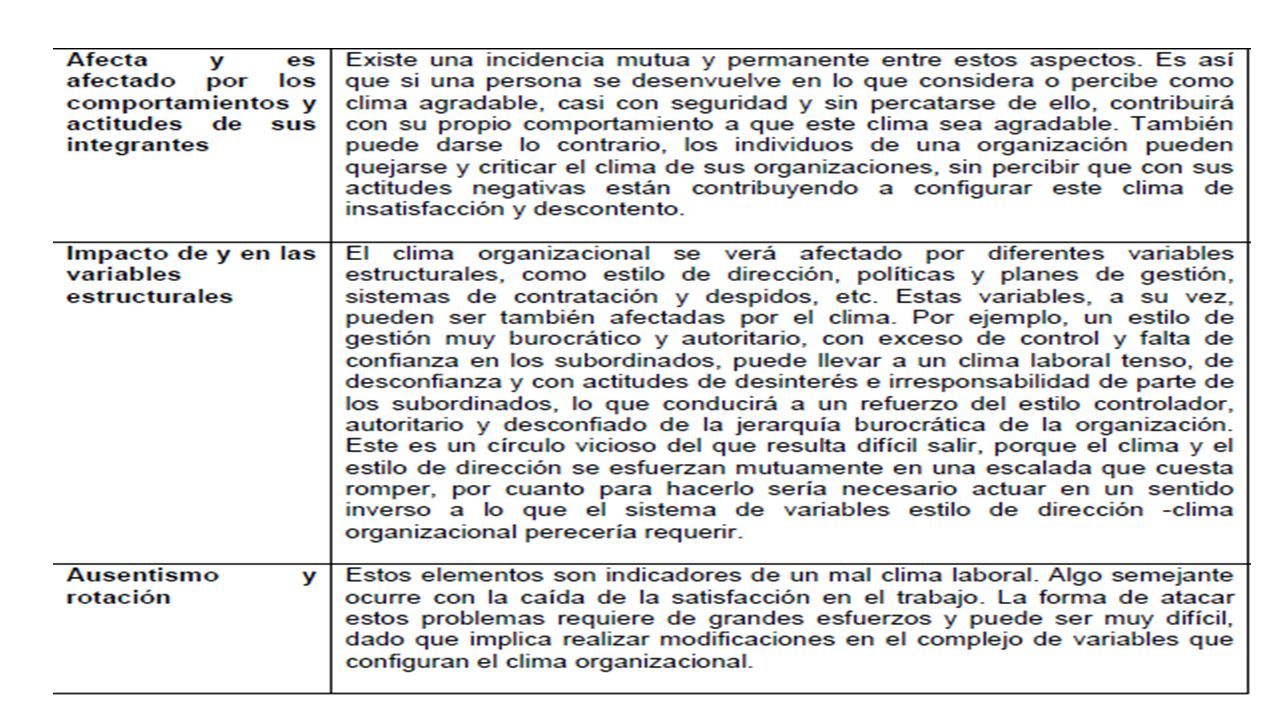 | | |
|---|---|
| **Afecta y es afectado por los comportamientos y actitudes de sus integrantes** | Existe una incidencia mutua y permanente entre estos aspectos. Es así que si una persona se desenvuelve en lo que considera o percibe como clima agradable, casi con seguridad y sin percatarse de ello, contribuirá con su propio comportamiento a que este clima sea agradable. También puede darse lo contrario, los individuos de una organización pueden quejarse y criticar el clima de sus organizaciones, sin percibir que con sus actitudes negativas están contribuyendo a configurar este clima de insatisfacción y descontento. |
| **Impacto de y en las variables estructurales** | El clima organizacional se verá afectado por diferentes variables estructurales, como estilo de dirección, políticas y planes de gestión, sistemas de contratación y despidos, etc. Estas variables, a su vez, pueden ser también afectadas por el clima. Por ejemplo, un estilo de gestión muy burocrático y autoritario, con exceso de control y falta de confianza en los subordinados, puede llevar a un clima laboral tenso, de desconfianza y con actitudes de desinterés e irresponsabilidad de parte de los subordinados, lo que conducirá a un refuerzo del estilo controlador, autoritario y desconfiado de la jerarquía burocrática de la organización. Este es un círculo vicioso del que resulta difícil salir, porque el clima y el estilo de dirección se esfuerzan mutuamente en una escalada que cuesta romper, por cuanto para hacerlo sería necesario actuar en un sentido inverso a lo que el sistema de variables estilo de dirección -clima organizacional perecería requerir. |
| **Ausentismo y rotación** | Estos elementos son indicadores de un mal clima laboral. Algo semejante ocurre con la caída de la satisfacción en el trabajo. La forma de atacar estos problemas requiere de grandes esfuerzos y puede ser muy difícil, dado que implica realizar modificaciones en el complejo de variables que configuran el clima organizacional. |